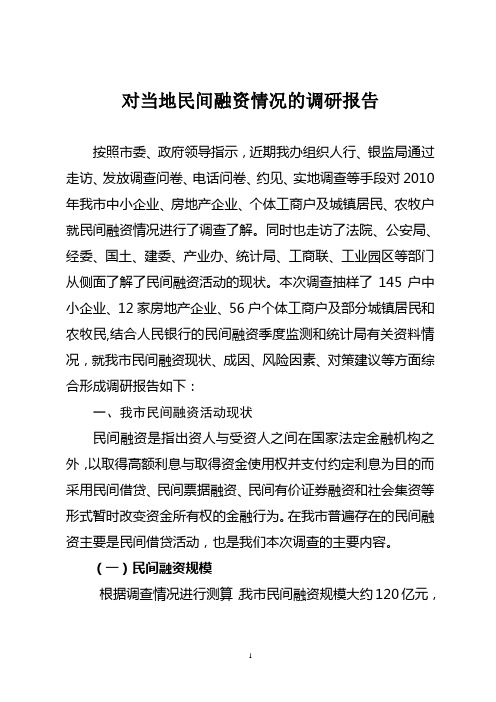 对当地民间融资情况的调研报告

按照市委、政府领导指示，近期我办组织人行、银监局通过走访、发放调查问卷、电话问卷、约见、实地调查等手段对2010年我市中小企业、房地产企业、个体工商户及城镇居民、农牧户就民间融资情况进行了调查了解。同时也走访了法院、公安局、经委、国土、建委、产业办、统计局、工商联、工业园区等部门从侧面了解了民间融资活动的现状。本次调查抽样了145户中小企业、12家房地产企业、56户个体工商户及部分城镇居民和农牧民,结合人民银行的民间融资季度监测和统计局有关资料情况，就我市民间融资现状、成因、风险因素、对策建议等方面综合形成调研报告如下：

一、我市民间融资活动现状

民间融资是指出资人与受资人之间在国家法定金融机构之外，以取得高额利息与取得资金使用权并支付约定利息为目的而采用民间借贷、民间票据融资、民间有价证券融资和社会集资等形式暂时改变资金所有权的金融行为。在我市普遍存在的民间融资主要是民间借贷活动，也是我们本次调查的主要内容。

（一）民间融资规模

根据调查情况进行测算,我市民间融资规模大约120亿元，

1